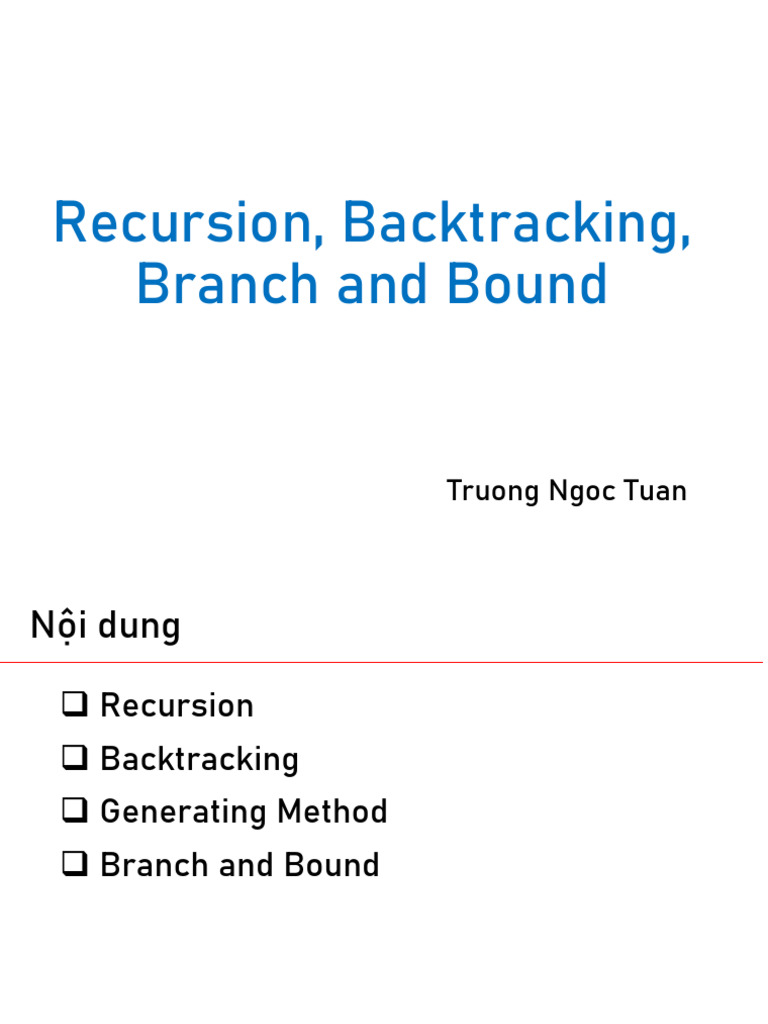 Recursion, Backtracking, Branch and Bound

Truong Ngoc Tuan

Nội dung

❑ Recursion
❑ Backtracking
❑ Generating Method
❑ Branch and Bound